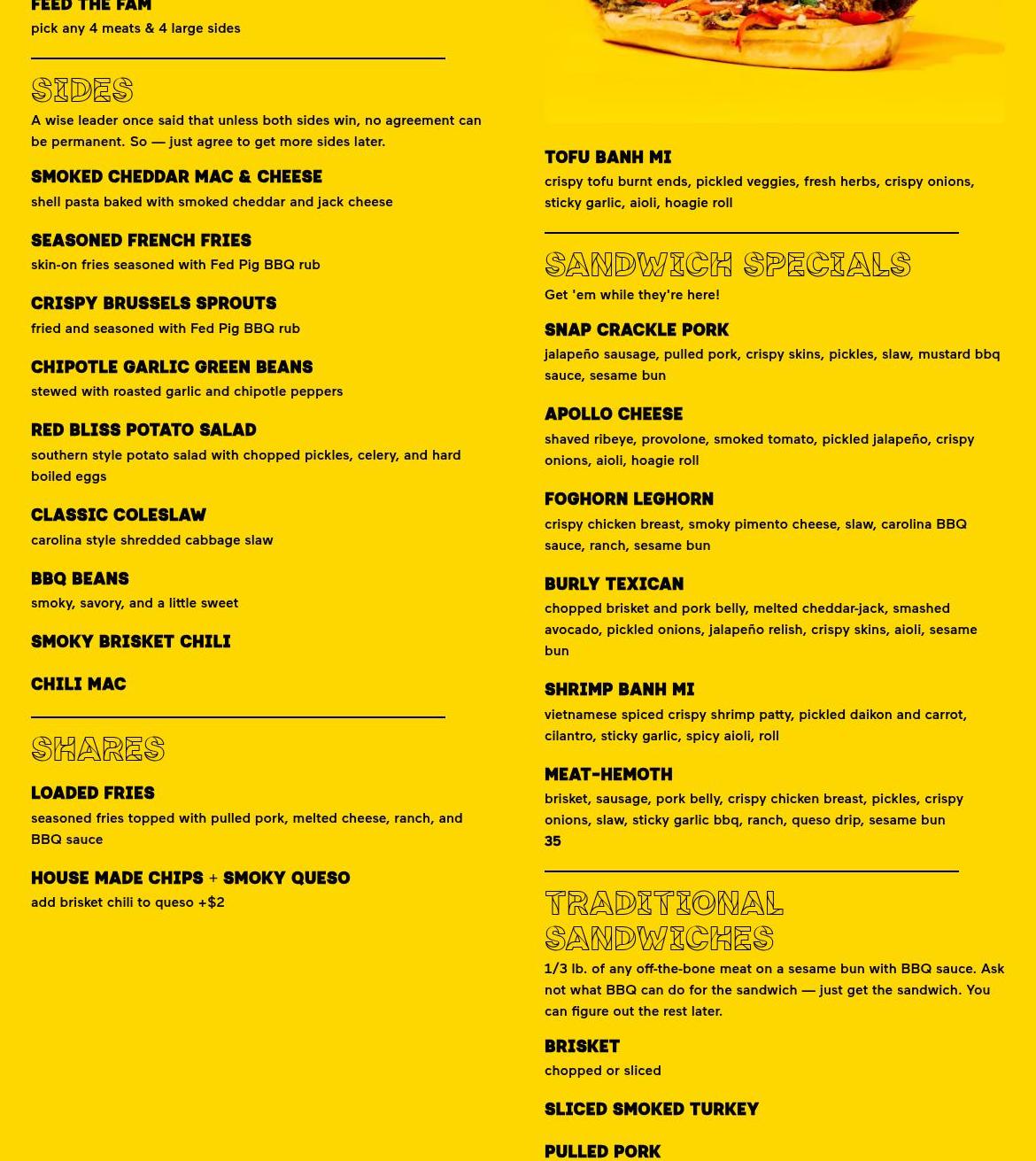 FEED THE FAM
pick any 4 meats & 4 large sides

SIDES
A wise leader once said that unless both sides win, no agreement can be permanent. So — just agree to get more sides later.

SMOKED CHEDDAR MAC & CHEESE
shell pasta baked with smoked cheddar and jack cheese

SEASONED FRENCH FRIES
skin-on fries seasoned with Fed Pig BBQ rub

CRISPY BRUSSELS SPROUTS
fried and seasoned with Fed Pig BBQ rub

CHIPOTLE GARLIC GREEN BEANS
stewed with roasted garlic and chipotle peppers

RED BLISS POTATO SALAD
southern style potato salad with chopped pickles, celery, and hard boiled eggs

CLASSIC COLESLAW
carolina style shredded cabbage slaw

BBQ BEANS
smoky, savory, and a little sweet

SMOKY BRISKET CHILI

CHILI MAC

SHARES

LOADED FRIES
seasoned fries topped with pulled pork, melted cheese, ranch, and BBQ sauce

HOUSE MADE CHIPS + SMOKY QUESO
add brisket chili to queso +$2

TOFU BANH MI
crispy tofu burnt ends, pickled veggies, fresh herbs, crispy onions, sticky garlic, aioli, hoagie roll

SANDWICH SPECIALS
Get 'em while they're here!

SNAP CRACKLE PORK
jalapeño sausage, pulled pork, crispy skins, pickles, slaw, mustard bbq sauce, sesame bun

APOLLO CHEESE
shaved ribeye, provolone, smoked tomato, pickled jalapeño, crispy onions, aioli, hoagie roll

FOGHORN LEGHORN
crispy chicken breast, smoky pimento cheese, slaw, carolina BBQ sauce, ranch, sesame bun

BURLY TEXICAN
chopped brisket and pork belly, melted cheddar-jack, smashed avocado, pickled onions, jalapeño relish, crispy skins, aioli, sesame bun

SHRIMP BANH MI
vietnamese spiced crispy shrimp patty, pickled daikon and carrot, cilantro, sticky garlic, spicy aioli, roll

MEAT-HEMOTH
brisket, sausage, pork belly, crispy chicken breast, pickles, crispy onions, slaw, sticky garlic bbq, ranch, queso drip, sesame bun
35

TRADITIONAL SANDWICHES
1/3 lb. of any off-the-bone meat on a sesame bun with BBQ sauce. Ask not what BBQ can do for the sandwich — just get the sandwich. You can figure out the rest later.

BRISKET
chopped or sliced

SLICED SMOKED TURKEY

PULLED PORK